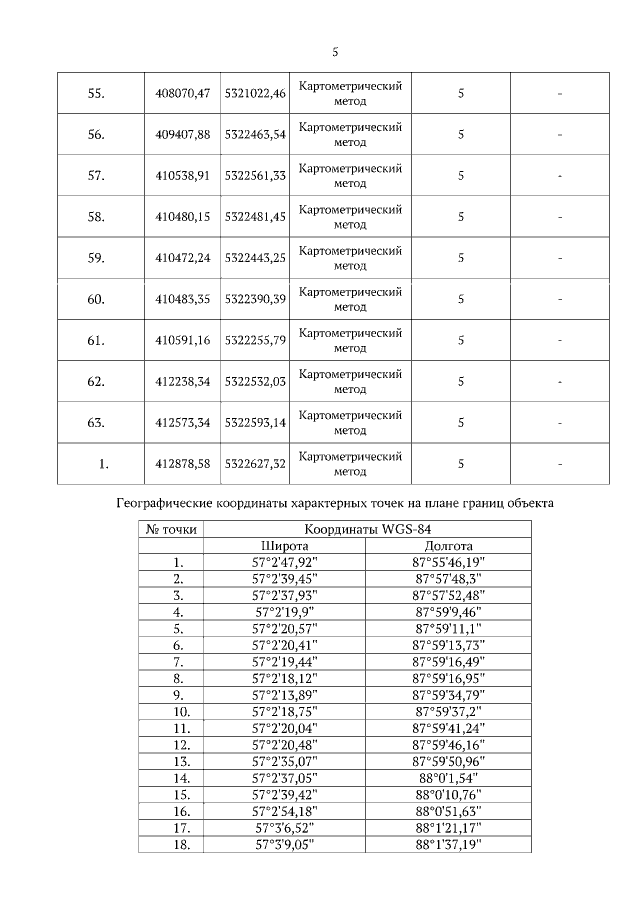 5

| 55. | 408070,47 | 5321022,46 | Картометрический метод | 5 | - |
|---|---|---|---|---|---|
| 56. | 409407,88 | 5322463,54 | Картометрический метод | 5 | - |
| 57. | 410538,91 | 5322561,33 | Картометрический метод | 5 | - |
| 58. | 410480,15 | 5322481,45 | Картометрический метод | 5 | - |
| 59. | 410472,24 | 5322443,25 | Картометрический метод | 5 | - |
| 60. | 410483,35 | 5322390,39 | Картометрический метод | 5 | - |
| 61. | 410591,16 | 5322255,79 | Картометрический метод | 5 | - |
| 62. | 412238,34 | 5322532,03 | Картометрический метод | 5 | - |
| 63. | 412573,34 | 5322593,14 | Картометрический метод | 5 | - |
| 1. | 412878,58 | 5322627,32 | Картометрический метод | 5 | - |

Географические координаты характерных точек на плане границ объекта

| № точки | Координаты WGS-84 | |
|---|---|---|
| | Широта | Долгота |
| 1. | 57°2'47,92" | 87°55'46,19" |
| 2. | 57°2'39,45" | 87°57'48,3" |
| 3. | 57°2'37,93" | 87°57'52,48" |
| 4. | 57°2'19,9" | 87°59'9,46" |
| 5. | 57°2'20,57" | 87°59'11,1" |
| 6. | 57°2'20,41" | 87°59'13,73" |
| 7. | 57°2'19,44" | 87°59'16,49" |
| 8. | 57°2'18,12" | 87°59'16,95" |
| 9. | 57°2'13,89" | 87°59'34,79" |
| 10. | 57°2'18,75" | 87°59'37,2" |
| 11. | 57°2'20,04" | 87°59'41,24" |
| 12. | 57°2'20,48" | 87°59'46,16" |
| 13. | 57°2'35,07" | 87°59'50,96" |
| 14. | 57°2'37,05" | 88°0'1,54" |
| 15. | 57°2'39,42" | 88°0'10,76" |
| 16. | 57°2'54,18" | 88°0'51,63" |
| 17. | 57°3'6,52" | 88°1'21,17" |
| 18. | 57°3'9,05" | 88°1'37,19" |